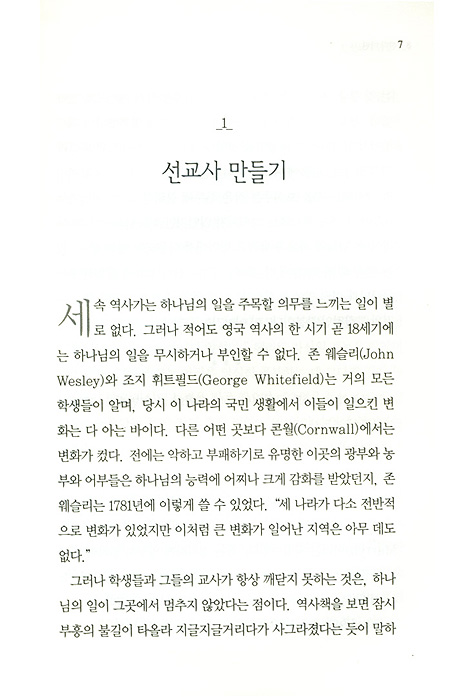 7

1

선교사 만들기

세속 역사가는 하나님의 일을 주목할 의무를 느끼는 일이 별로 없다. 그러나 적어도 영국 역사의 한 시기 곧 18세기에는 하나님의 일을 무시하거나 부인할 수 없다. 존 웨슬리(John Wesley)와 조지 휘트필드(George Whitefield)는 거의 모든 학생들이 알며, 당시 이 나라의 국민 생활에서 이들이 일으킨 변화는 다 아는 바이다. 다른 어떤 곳보다 콘월(Cornwall)에서는 변화가 컸다. 전에는 악하고 부패하기로 유명한 이곳의 광부와 농부와 어부들은 하나님의 능력에 어찌나 크게 감화를 받았던지, 존 웨슬리는 1781년에 이렇게 쓸 수 있었다. "세 나라가 다소 전반적으로 변화가 있었지만 이처럼 큰 변화가 일어난 지역은 아무 데도 없다."

그러나 학생들과 그들의 교사가 항상 깨닫지 못하는 것은, 하나님의 일이 그곳에서 멈추지 않았다는 점이다. 역사책을 보면 잠시 부흥의 불길이 타올라 지글지글거리다가 사그라졌다는 듯이 말하